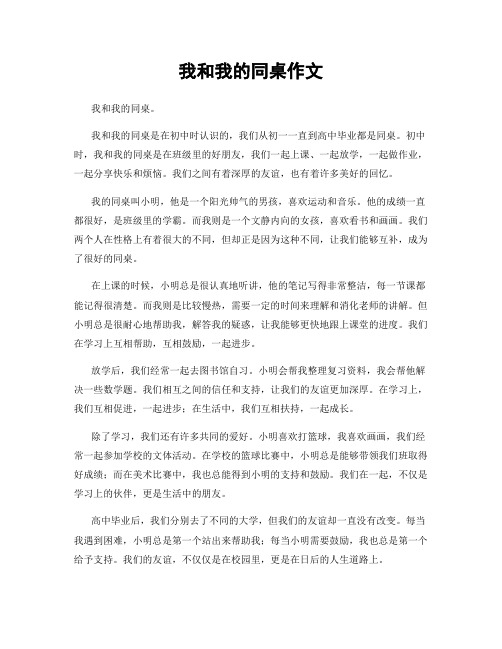 我和我的同桌作文

我和我的同桌。

我和我的同桌是在初中时认识的，我们从初一一直到高中毕业都是同桌。初中时，我和我的同桌是在班级里的好朋友，我们一起上课、一起放学，一起做作业，一起分享快乐和烦恼。我们之间有着深厚的友谊，也有着许多美好的回忆。

我的同桌叫小明，他是一个阳光帅气的男孩，喜欢运动和音乐。他的成绩一直都很好，是班级里的学霸。而我则是一个文静内向的女孩，喜欢看书和画画。我们两个人在性格上有着很大的不同，但却正是因为这种不同，让我们能够互补，成为了很好的同桌。

在上课的时候，小明总是很认真地听讲，他的笔记写得非常整洁，每一节课都能记得很清楚。而我则是比较慢热，需要一定的时间来理解和消化老师的讲解。但小明总是很耐心地帮助我，解答我的疑惑，让我能够更快地跟上课堂的进度。我们在学习上互相帮助，互相鼓励，一起进步。

放学后，我们经常一起去图书馆自习。小明会帮我整理复习资料，我会帮他解决一些数学题。我们相互之间的信任和支持，让我们的友谊更加深厚。在学习上，我们互相促进，一起进步；在生活中，我们互相扶持，一起成长。

除了学习，我们还有许多共同的爱好。小明喜欢打篮球，我喜欢画画，我们经常一起参加学校的文体活动。在学校的篮球比赛中，小明总是能够带领我们班取得好成绩；而在美术比赛中，我也总能得到小明的支持和鼓励。我们在一起，不仅是学习上的伙伴，更是生活中的朋友。

高中毕业后，我们分别去了不同的大学，但我们的友谊却一直没有改变。每当我遇到困难，小明总是第一个站出来帮助我；每当小明需要鼓励，我也总是第一个给予支持。我们的友谊，不仅仅是在校园里，更是在日后的人生道路上。